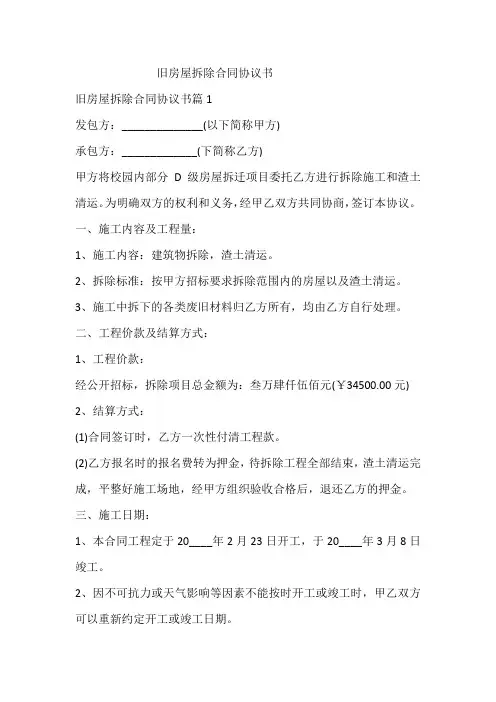 旧房屋拆除合同协议书

旧房屋拆除合同协议书篇 1

发包方：______________(以下简称甲方)

承包方：_____________(下简称乙方)

甲方将校园内部分 D 级房屋拆迁项目委托乙方进行拆除施工和渣土清运。为明确双方的权利和义务，经甲乙双方共同协商，签订本协议。

一、施工内容及工程量：

1、施工内容：建筑物拆除，渣土清运。

2、拆除标准：按甲方招标要求拆除范围内的房屋以及渣土清运。

3、施工中拆下的各类废旧材料归乙方所有，均由乙方自行处理。

二、工程价款及结算方式：

1、工程价款：

经公开招标，拆除项目总金额为：叁万肆仟伍佰元(￥34500.00 元)

2、结算方式：

(1)合同签订时，乙方一次性付清工程款。

(2)乙方报名时的报名费转为押金，待拆除工程全部结束，渣土清运完成，平整好施工场地，经甲方组织验收合格后，退还乙方的押金。

三、施工日期：

1、本合同工程定于 20____年 2 月 23 日开工，于 20____年 3 月 8 日竣工。

2、因不可抗力或天气影响等因素不能按时开工或竣工时，甲乙双方可以重新约定开工或竣工日期。